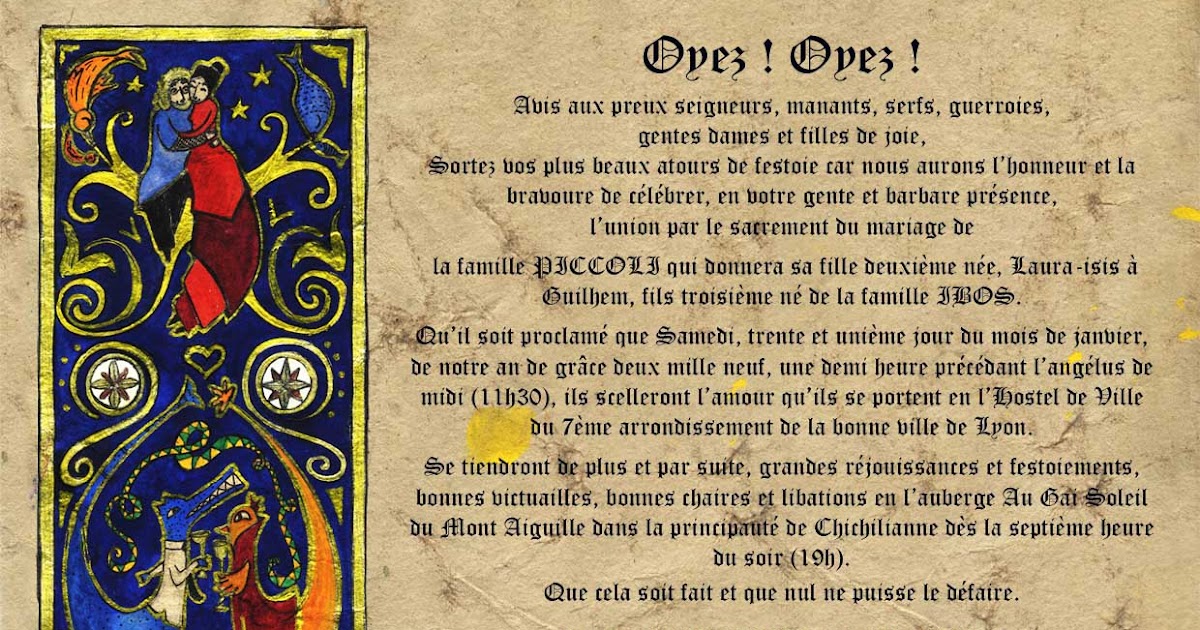 Oyez ! Oyez !

Avis aux preux seigneurs, manants, serfs, guerroies, gentes dames et filles de joie,
Sortez vos plus beaux atours de festoie car nous aurons l'honneur et la bravoure de célébrer, en votre gente et barbare présence, l'union par le sacrement du mariage de

la famille PICCOLI qui donnera sa fille deuxième née, Laura-isis à Guilhem, fils troisième né de la famille IBOS.

Qu'il soit proclamé que Samedi, trente et unième jour du mois de janvier, de notre an de grâce deux mille neuf, une demi heure précédant l'angélus de midi (11h30), ils scelleront l'amour qu'ils se portent en l'Hostel de Ville du 7ème arrondissement de la bonne ville de Lyon.

Se tiendront de plus et par suite, grandes réjouissances et festoiements, bonnes victuailles, bonnes chaires et libations en l'auberge Au Gai Soleil du Mont Aiguille dans la principauté de Chichilianne dès la septième heure du soir (19h).

Que cela soit fait et que nul ne puisse le défaire.